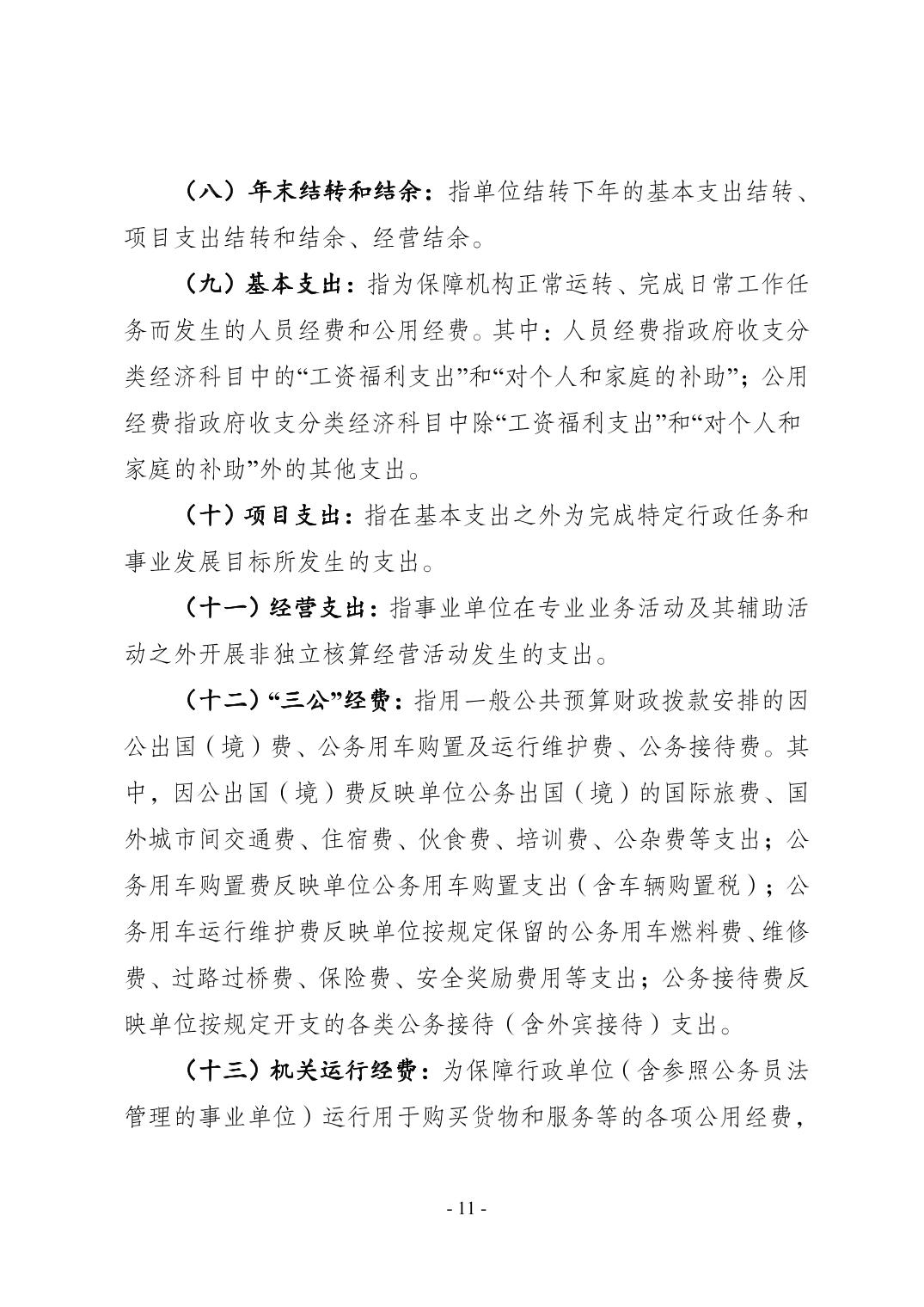 （八）年末结转和结余：指单位结转下年的基本支出结转、项目支出结转和结余、经营结余。

（九）基本支出：指为保障机构正常运转、完成日常工作任务而发生的人员经费和公用经费。其中：人员经费指政府收支分类经济科目中的“工资福利支出”和“对个人和家庭的补助”；公用经费指政府收支分类经济科目中除“工资福利支出”和“对个人和家庭的补助”外的其他支出。

（十）项目支出：指在基本支出之外为完成特定行政任务和事业发展目标所发生的支出。

（十一）经营支出：指事业单位在专业业务活动及其辅助活动之外开展非独立核算经营活动发生的支出。

（十二）“三公”经费：指用一般公共预算财政拨款安排的因公出国（境）费、公务用车购置及运行维护费、公务接待费。其中，因公出国（境）费反映单位公务出国（境）的国际旅费、国外城市间交通费、住宿费、伙食费、培训费、公杂费等支出；公务用车购置费反映单位公务用车购置支出（含车辆购置税）；公务用车运行维护费反映单位按规定保留的公务用车燃料费、维修费、过路过桥费、保险费、安全奖励费用等支出；公务接待费反映单位按规定开支的各类公务接待（含外宾接待）支出。

（十三）机关运行经费：为保障行政单位（含参照公务员法管理的事业单位）运行用于购买货物和服务等的各项公用经费，

- 11 -